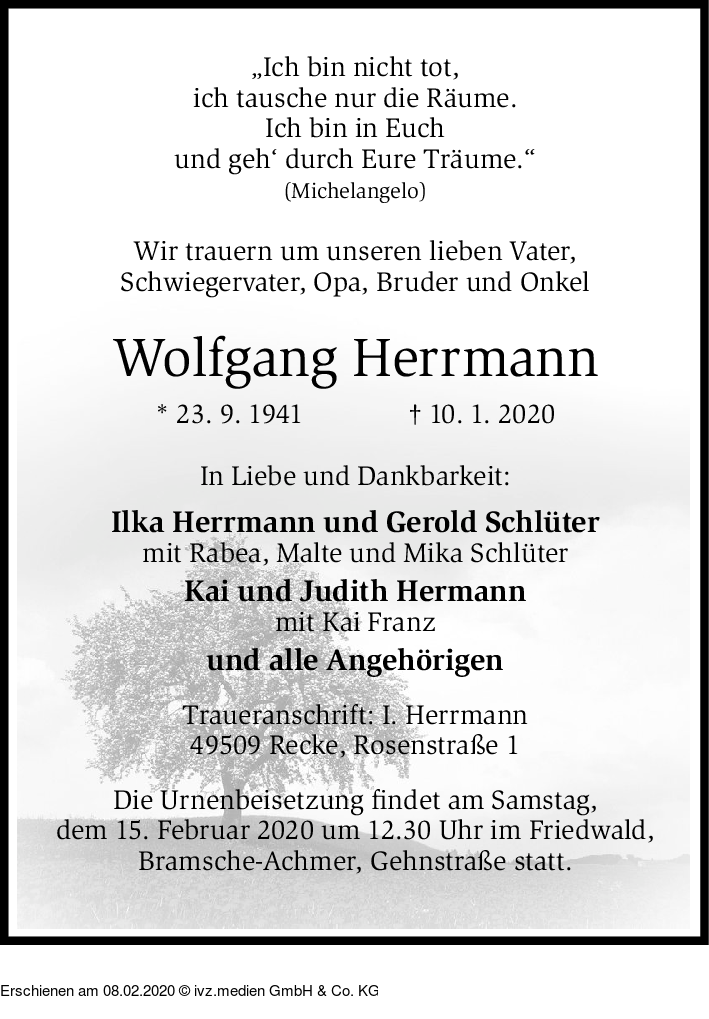 „Ich bin nicht tot,
ich tausche nur die Räume.
Ich bin in Euch
und geh‘ durch Eure Träume.“
(Michelangelo)

Wir trauern um unseren lieben Vater,
Schwiegervater, Opa, Bruder und Onkel

Wolfgang Herrmann

* 23. 9. 1941 † 10. 1. 2020

In Liebe und Dankbarkeit:

Ilka Herrmann und Gerold Schlüter
mit Rabea, Malte und Mika Schlüter
Kai und Judith Hermann
mit Kai Franz
und alle Angehörigen

Traueranschrift: I. Herrmann
49509 Recke, Rosenstraße 1

Die Urnenbeisetzung findet am Samstag,
dem 15. Februar 2020 um 12.30 Uhr im Friedwald,
Bramsche-Achmer, Gehnstraße statt.

Erschienen am 08.02.2020 © ivz.medien GmbH & Co. KG